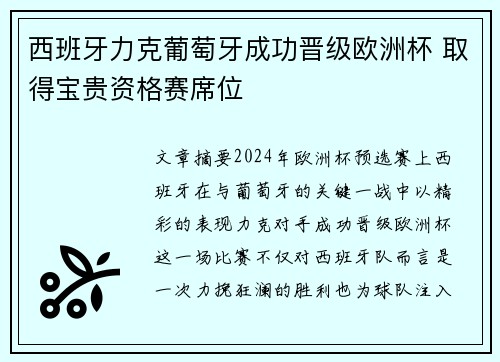 西班牙力克葡萄牙成功晋级欧洲杯 取得宝贵资格赛席位

文章摘要2024年欧洲杯预选赛上西班牙在与葡萄牙的关键一战中以精彩的表现力克对手成功晋级欧洲杯这一场比赛不仅对西班牙队而言是一次力挽狂澜的胜利也为球队注入